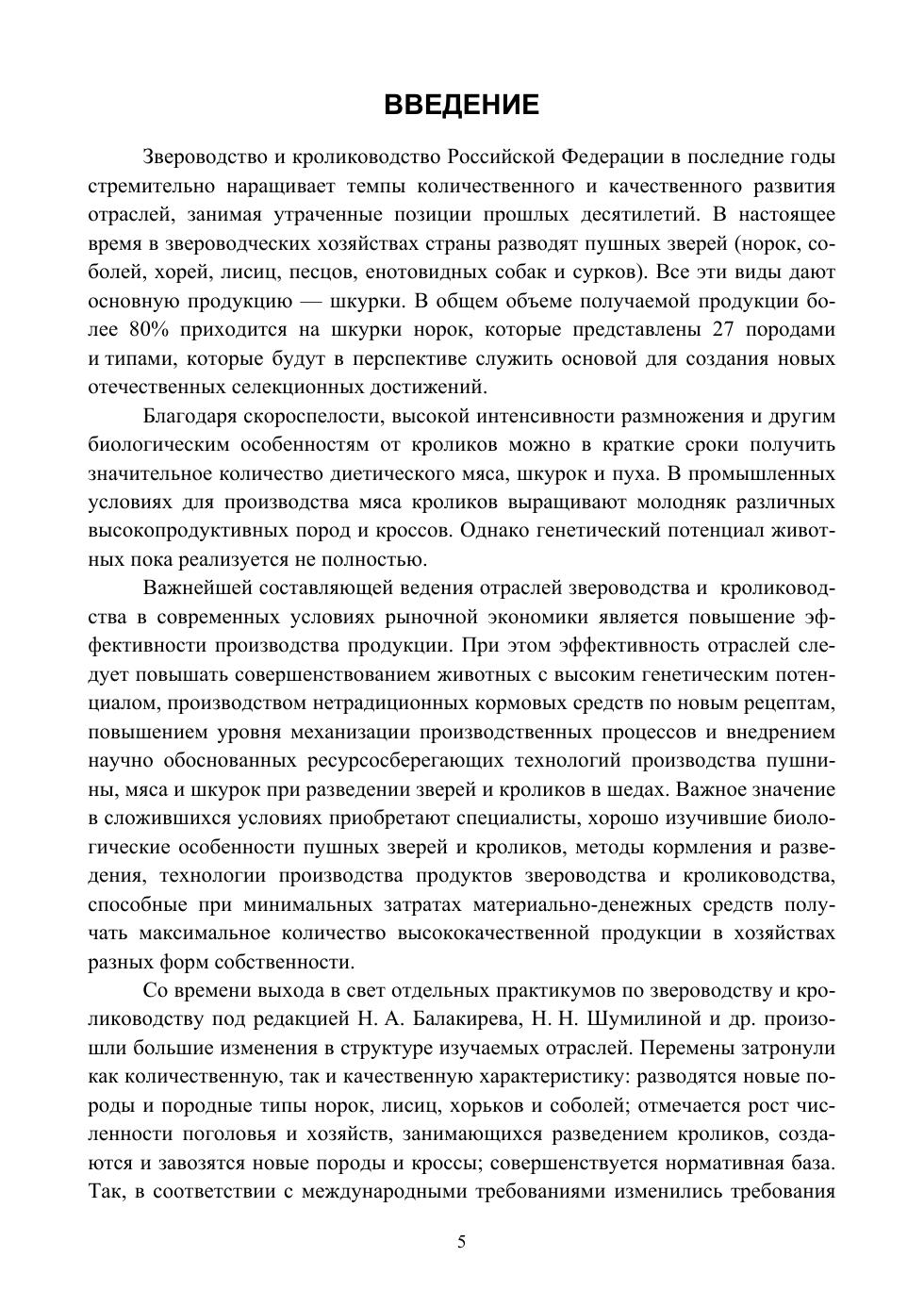 ВВЕДЕНИЕ

Звероводство и кролиководство Российской Федерации в последние годы стремительно наращивает темпы количественного и качественного развития отраслей, занимая утраченные позиции прошлых десятилетий. В настоящее время в звероводческих хозяйствах страны разводят пушных зверей (норок, соболей, хорей, лисиц, песцов, енотовидных собак и сурков). Все эти виды дают основную продукцию — шкурки. В общем объеме получаемой продукции более 80% приходится на шкурки норок, которые представлены 27 породами и типами, которые будут в перспективе служить основой для создания новых отечественных селекционных достижений.

Благодаря скороспелости, высокой интенсивности размножения и другим биологическим особенностям от кроликов можно в краткие сроки получить значительное количество диетического мяса, шкурок и пуха. В промышленных условиях для производства мяса кроликов выращивают молодняк различных высокопродуктивных пород и кроссов. Однако генетический потенциал животных пока реализуется не полностью.

Важнейшей составляющей ведения отраслей звероводства и кролиководства в современных условиях рыночной экономики является повышение эффективности производства продукции. При этом эффективность отраслей следует повышать совершенствованием животных с высоким генетическим потенциалом, производством нетрадиционных кормовых средств по новым рецептам, повышением уровня механизации производственных процессов и внедрением научно обоснованных ресурсосберегающих технологий производства пушнины, мяса и шкурок при разведении зверей и кроликов в шедах. Важное значение в сложившихся условиях приобретают специалисты, хорошо изучившие биологические особенности пушных зверей и кроликов, методы кормления и разведения, технологии производства продуктов звероводства и кролиководства, способные при минимальных затратах материально-денежных средств получать максимальное количество высококачественной продукции в хозяйствах разных форм собственности.

Со времени выхода в свет отдельных практикумов по звероводству и кролиководству под редакцией Н. А. Балакирева, Н. Н. Шумилиной и др. произошли большие изменения в структуре изучаемых отраслей. Перемены затронули как количественную, так и качественную характеристику: разводятся новые породы и породные типы норок, лисиц, хорьков и соболей; отмечается рост численности поголовья и хозяйств, занимающихся разведением кроликов, создаются и завозятся новые породы и кроссы; совершенствуется нормативная база. Так, в соответствии с международными требованиями изменились требования

5